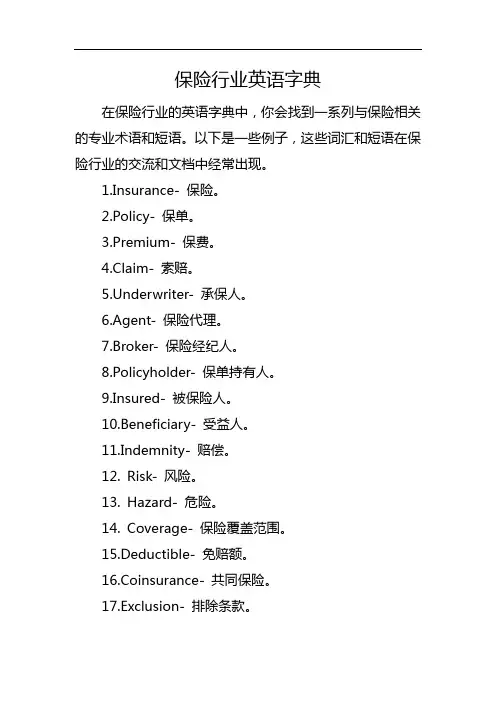 保险行业英语字典

在保险行业的英语字典中，你会找到一系列与保险相关的专业术语和短语。以下是一些例子，这些词汇和短语在保险行业的交流和文档中经常出现。

1.Insurance- 保险。

2.Policy- 保单。

3.Premium- 保费。

4.Claim- 索赔。

5.Underwriter- 承保人。

6.Agent- 保险代理。

7.Broker- 保险经纪人。

8.Policyholder- 保单持有人。

9.Insured- 被保险人。

10.Beneficiary- 受益人。

11.Indemnity- 赔偿。

12. Risk- 风险。

13. Hazard- 危险。

14. Coverage- 保险覆盖范围。

15.Deductible- 免赔额。

16.Coinsurance- 共同保险。

17.Exclusion- 排除条款。